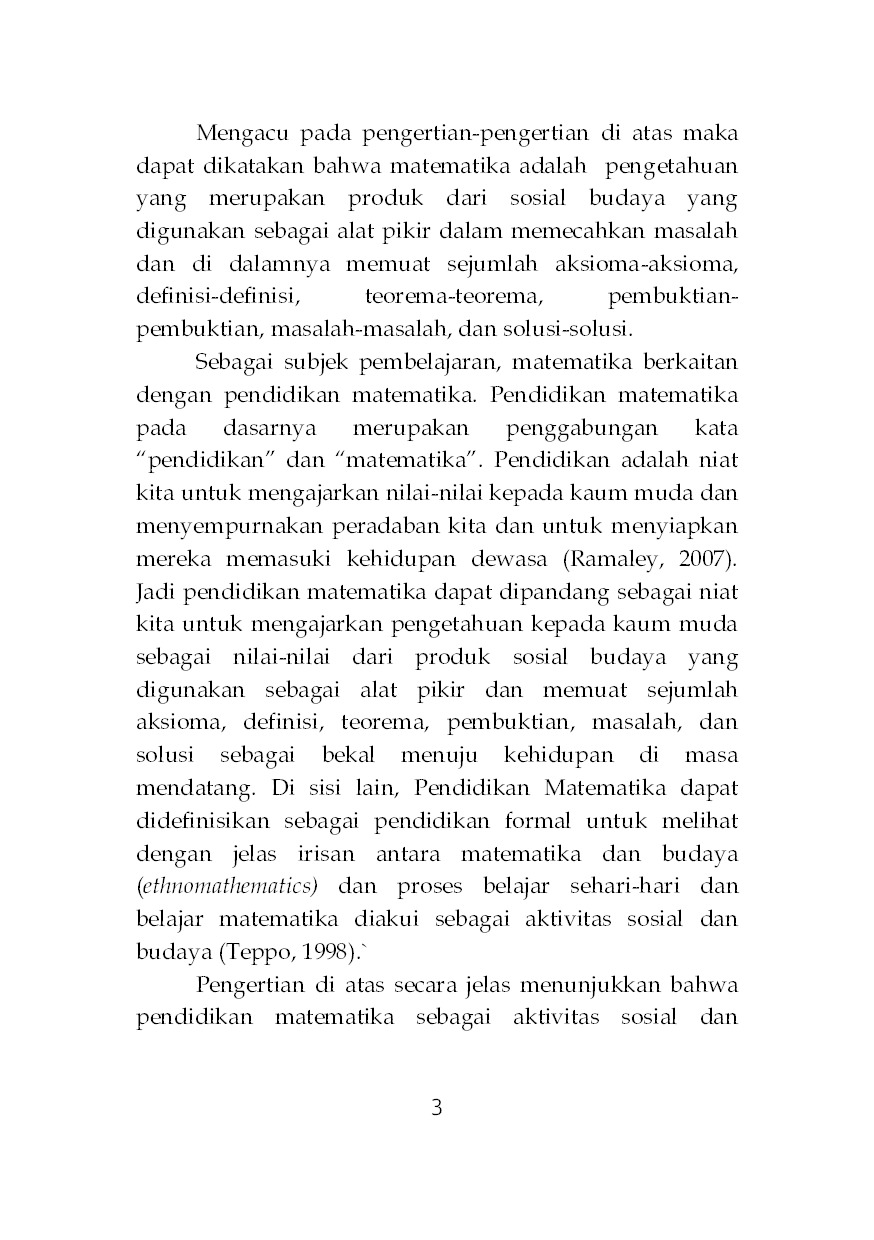 Mengacu pada pengertian-pengertian di atas maka dapat dikatakan bahwa matematika adalah pengetahuan yang merupakan produk dari sosial budaya yang digunakan sebagai alat pikir dalam memecahkan masalah dan di dalamnya memuat sejumlah aksioma-aksioma, definisi-definisi, teorema-teorema, pembuktian-pembuktian, masalah-masalah, dan solusi-solusi.

Sebagai subjek pembelajaran, matematika berkaitan dengan pendidikan matematika. Pendidikan matematika pada dasarnya merupakan penggabungan kata "pendidikan" dan "matematika". Pendidikan adalah niat kita untuk mengajarkan nilai-nilai kepada kaum muda dan menyempurnakan peradaban kita dan untuk menyiapkan mereka memasuki kehidupan dewasa (Ramaley, 2007). Jadi pendidikan matematika dapat dipandang sebagai niat kita untuk mengajarkan pengetahuan kepada kaum muda sebagai nilai-nilai dari produk sosial budaya yang digunakan sebagai alat pikir dan memuat sejumlah aksioma, definisi, teorema, pembuktian, masalah, dan solusi sebagai bekal menuju kehidupan di masa mendatang. Di sisi lain, Pendidikan Matematika dapat didefinisikan sebagai pendidikan formal untuk melihat dengan jelas irisan antara matematika dan budaya (ethnomathematics) dan proses belajar sehari-hari dan belajar matematika diakui sebagai aktivitas sosial dan budaya (Teppo, 1998).`

Pengertian di atas secara jelas menunjukkan bahwa pendidikan matematika sebagai aktivitas sosial dan

3